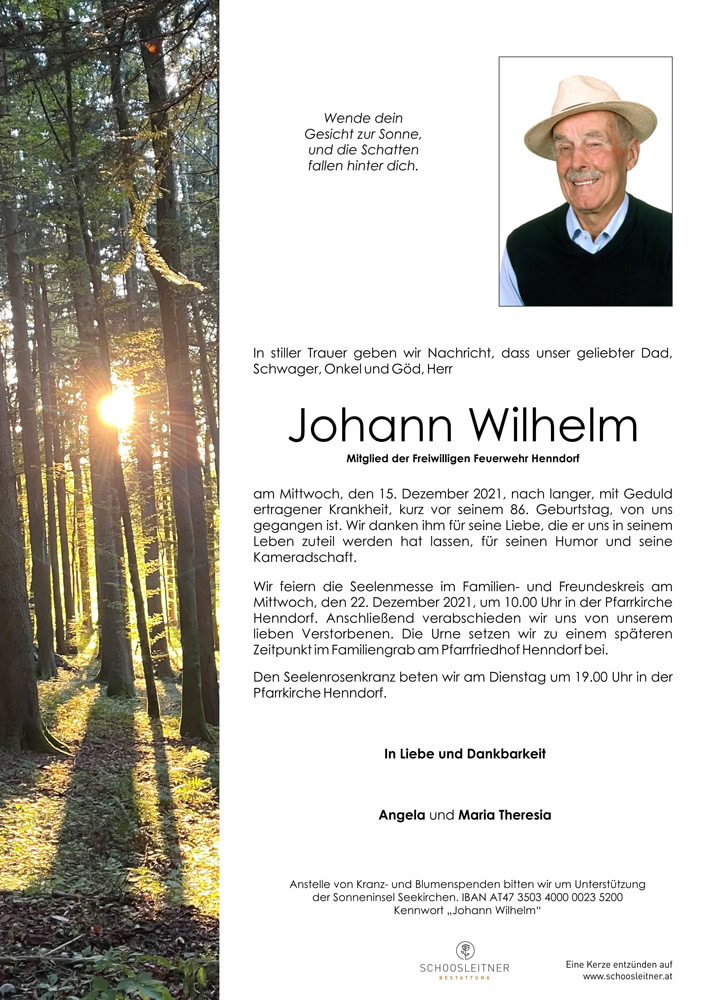 Wende dein Gesicht zur Sonne, und die Schatten fallen hinter dich.

In stiller Trauer geben wir Nachricht, dass unser geliebter Dad, Schwager, Onkel und Göd, Herr

Johann Wilhelm

Mitglied der Freiwilligen Feuerwehr Henndorf

am Mittwoch, den 15. Dezember 2021, nach langer, mit Geduld ertragener Krankheit, kurz vor seinem 86. Geburtstag, von uns gegangen ist. Wir danken ihm für seine Liebe, die er uns in seinem Leben zuteil werden hat lassen, für seinen Humor und seine Kameradschaft.

Wir feiern die Seelenmesse im Familien- und Freundeskreis am Mittwoch, den 22. Dezember 2021, um 10.00 Uhr in der Pfarrkirche Henndorf. Anschließend verabschieden wir uns von unserem lieben Verstorbenen. Die Urne setzen wir zu einem späteren Zeitpunkt im Familiengrab am Pfarrfriedhof Henndorf bei.

Den Seelenrosenkranz beten wir am Dienstag um 19.00 Uhr in der Pfarrkirche Henndorf.

In Liebe und Dankbarkeit

Angela und Maria Theresia

Anstelle von Kranz- und Blumenspenden bitten wir um Unterstützung der Sonneninsel Seekirchen. IBAN AT47 3503 4000 0023 5200 Kennwort „Johann Wilhelm"

SCHOOSLEITNER BESTATTUNG

Eine Kerze entzünden auf www.schoosleitner.at